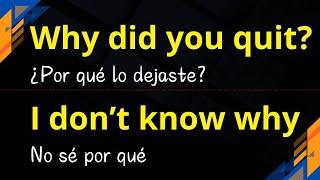 Why did you quit?

¿Por qué lo dejaste?

I don’t know why

No sé por qué